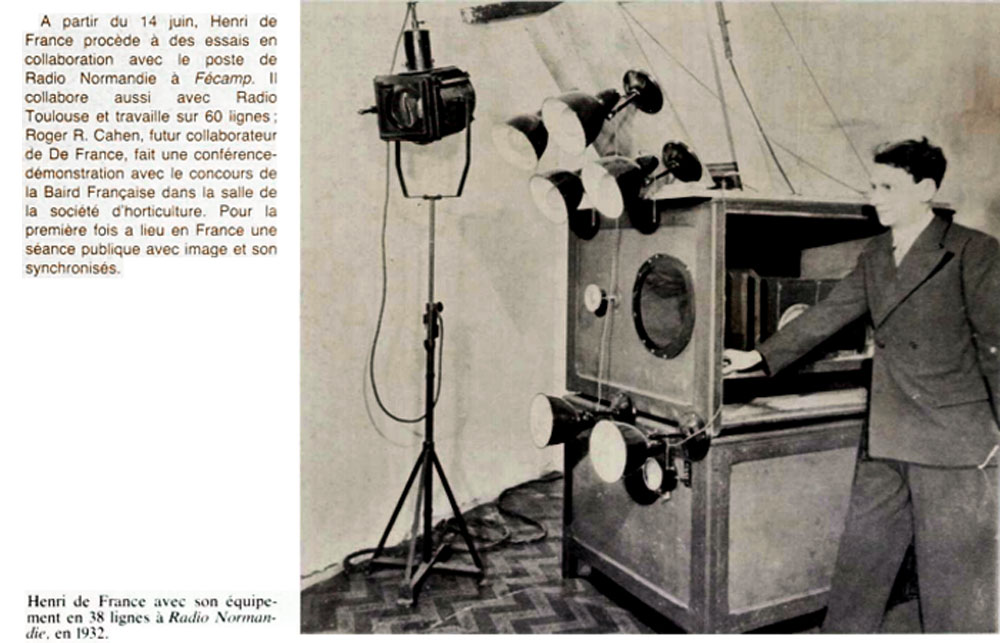 A partir du 14 juin, Henri de France procède à des essais en collaboration avec le poste de Radio Normandie à Fécamp. Il collabore aussi avec Radio Toulouse et travaille sur 60 lignes ; Roger R. Cahen, futur collaborateur de De France, fait une conférence-démonstration avec le concours de la Baird Française dans la salle de la société d'horticulture. Pour la première fois a lieu en France une séance publique avec image et son synchronisés.

Henri de France avec son équipement en 38 lignes à Radio Normandie, en 1932.